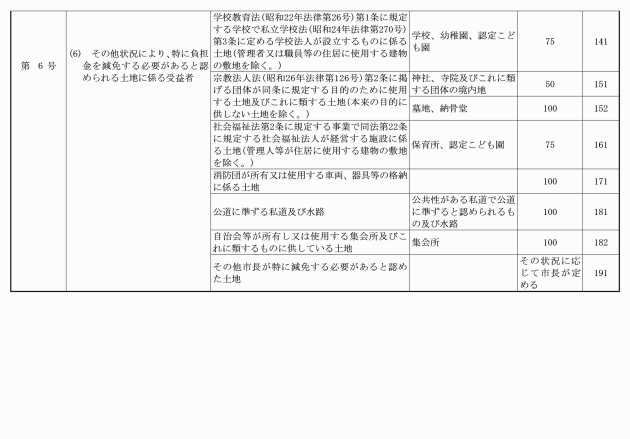 | | | | | | |
|---|---|---|---|---|---|
| 第 6 号 | (6) その他状況により、特に負担金を減免する必要があると認められる土地に係る受益者 | 学校教育法(昭和22年法律第26号)第1条に規定する学校で私立学校法(昭和24年法律第270号)第3条に定める学校法人が設立するものに係る土地(管理者又は職員等の住居に使用する建物の敷地を除く。) | 学校、幼稚園、認定こども園 | 75 | 141 |
| | | 宗教法人法(昭和26年法律第126号)第2条に掲げる団体が同条に規定する目的のために使用する土地及びこれに類する土地(本来の目的に供しない土地を除く。) | 神社、寺院及びこれに類する団体の境内地 | 50 | 151 |
| | | | 墓地、納骨堂 | 100 | 152 |
| | | 社会福祉法第2条に規定する事業で同法第22条に規定する社会福祉法人が経営する施設に係る土地(管理人等が住居に使用する建物の敷地を除く。) | 保育所、認定こども園 | 75 | 161 |
| | | 消防団が所有又は使用する車両、器具等の格納に係る土地 | | 100 | 171 |
| | | 公道に準ずる私道及び水路 | 公共性がある私道で公道に準ずると認められるもの及び水路 | 100 | 181 |
| | | 自治会等が所有し又は使用する集会所及びこれに類するものに供している土地 | 集会所 | 100 | 182 |
| | | その他市長が特に減免する必要があると認めた土地 | | その状況に応じて市長が定める | 191 |